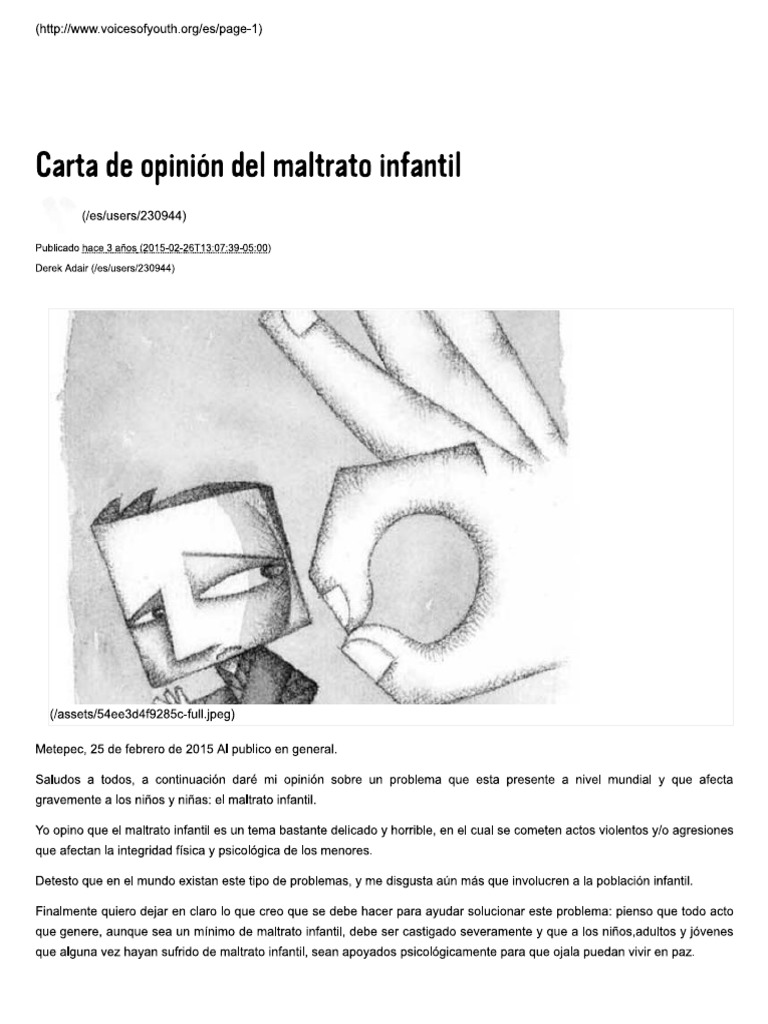 (http://www.voicesofyouth.org/es/page-1)

Carta de opinión del maltrato infantil

(/es/users/230944)

Publicado hace 3 años (2015-02-26T13:07:39-05:00)
Derek Adair (/es/users/230944)

(/assets/54ee3d4f9285c-full.jpeg)

Metepec, 25 de febrero de 2015 Al publico en general.

Saludos a todos, a continuación daré mi opinión sobre un problema que esta presente a nivel mundial y que afecta gravemente a los niños y niñas: el maltrato infantil.

Yo opino que el maltrato infantil es un tema bastante delicado y horrible, en el cual se cometen actos violentos y/o agresiones que afectan la integridad física y psicológica de los menores.

Detesto que en el mundo existan este tipo de problemas, y me disgusta aún más que involucren a la población infantil.

Finalmente quiero dejar en claro lo que creo que se debe hacer para ayudar solucionar este problema: pienso que todo acto que genere, aunque sea un mínimo de maltrato infantil, debe ser castigado severamente y que a los niños,adultos y jóvenes que alguna vez hayan sufrido de maltrato infantil, sean apoyados psicológicamente para que ojala puedan vivir en paz.